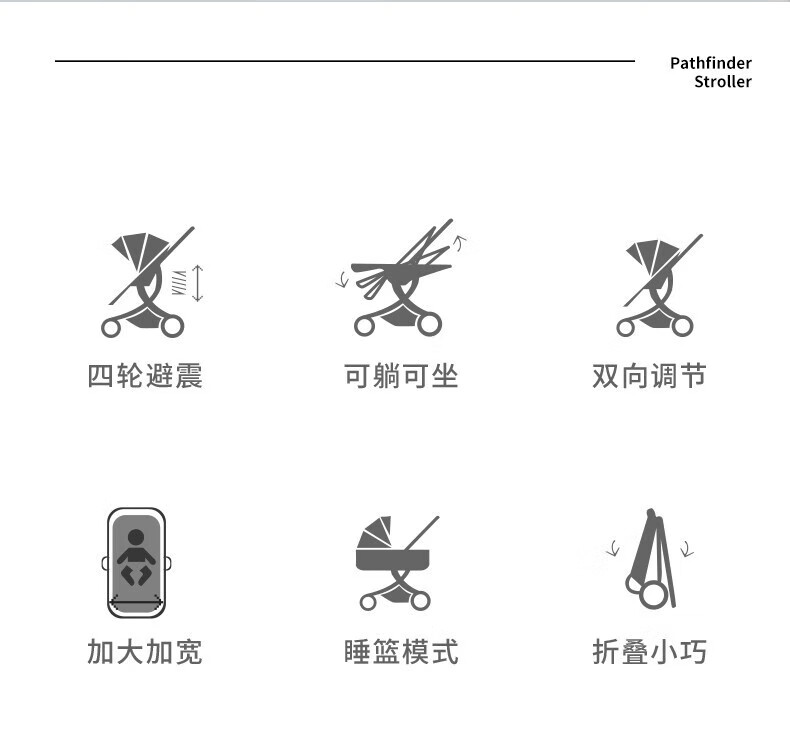 Pathfinder
Stroller

四轮避震

可躺可坐

双向调节

加大加宽

睡篮模式

折叠小巧